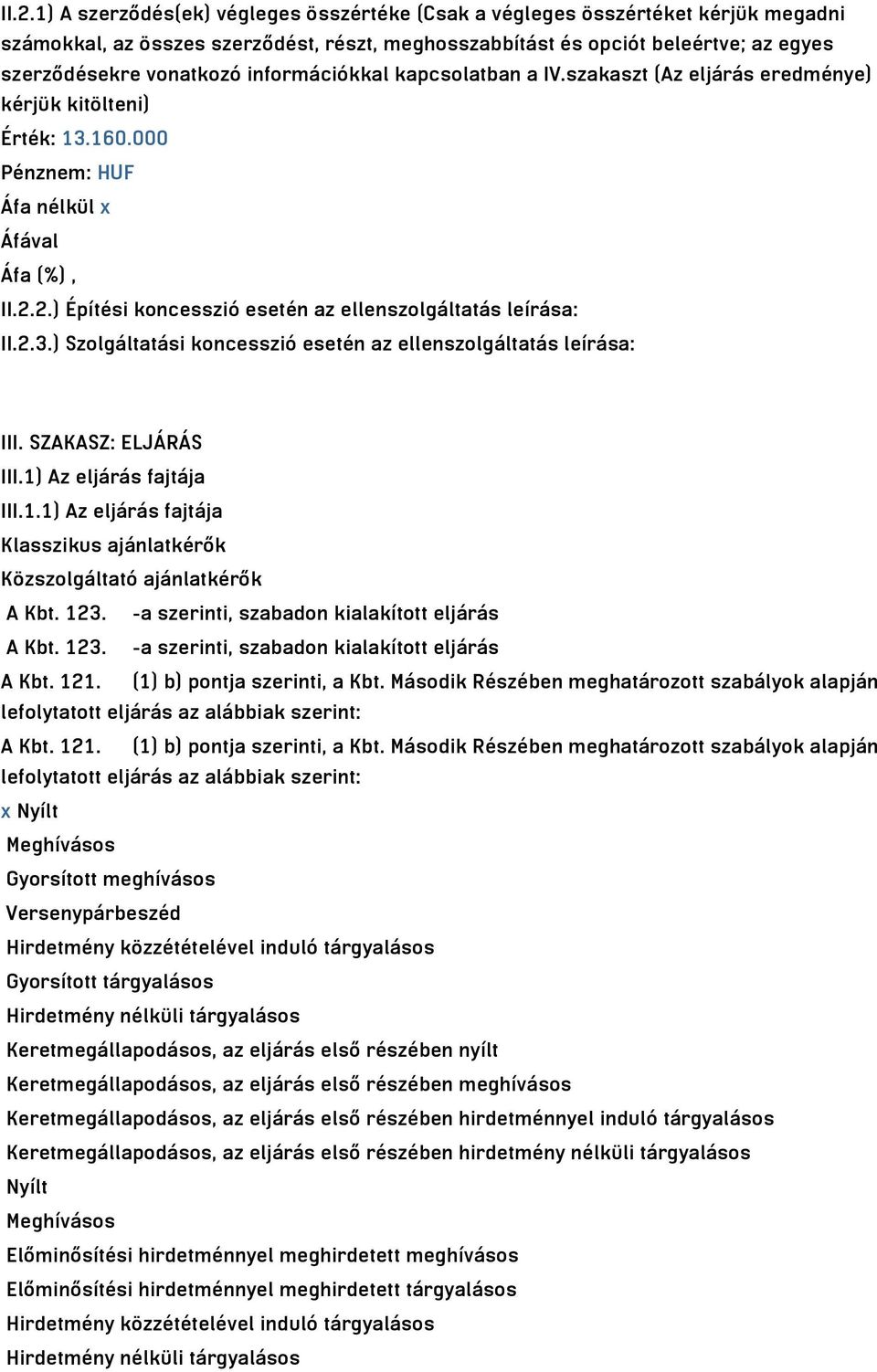 II.2.1) A szerződés(ek) végleges összértéke (Csak a végleges összértéket kérjük megadni számokkal, az összes szerződést, részt, meghosszabbítást és opciót beleértve; az egyes szerződésekre vonatkozó információkkal kapcsolatban a IV.szakaszt (Az eljárás eredménye) kérjük kitölteni)

Érték: 13.160.000

Pénznem: HUF

Áfa nélkül x

Áfával

Áfa (%) ,

II.2.2.) Építési koncesszió esetén az ellenszolgáltatás leírása:

II.2.3.) Szolgáltatási koncesszió esetén az ellenszolgáltatás leírása:

III. SZAKASZ: ELJÁRÁS

III.1) Az eljárás fajtája

III.1.1) Az eljárás fajtája

Klasszikus ajánlatkérők

Közszolgáltató ajánlatkérők

A Kbt. 123. -a szerinti, szabadon kialakított eljárás

A Kbt. 123. -a szerinti, szabadon kialakított eljárás

A Kbt. 121. (1) b) pontja szerinti, a Kbt. Második Részében meghatározott szabályok alapján lefolytatott eljárás az alábbiak szerint:

A Kbt. 121. (1) b) pontja szerinti, a Kbt. Második Részében meghatározott szabályok alapján lefolytatott eljárás az alábbiak szerint:

x Nyílt

Meghívásos

Gyorsított meghívásos

Versenypárbeszéd

Hirdetmény közzétételével induló tárgyalásos

Gyorsított tárgyalásos

Hirdetmény nélküli tárgyalásos

Keretmegállapodásos, az eljárás első részében nyílt

Keretmegállapodásos, az eljárás első részében meghívásos

Keretmegállapodásos, az eljárás első részében hirdetménnyel induló tárgyalásos

Keretmegállapodásos, az eljárás első részében hirdetmény nélküli tárgyalásos

Nyílt

Meghívásos

Előminősítési hirdetménnyel meghirdetett meghívásos

Előminősítési hirdetménnyel meghirdetett tárgyalásos

Hirdetmény közzétételével induló tárgyalásos

Hirdetmény nélküli tárgyalásos